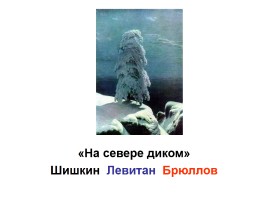 «На севере диком»
Шишкин Левитан Брюллов